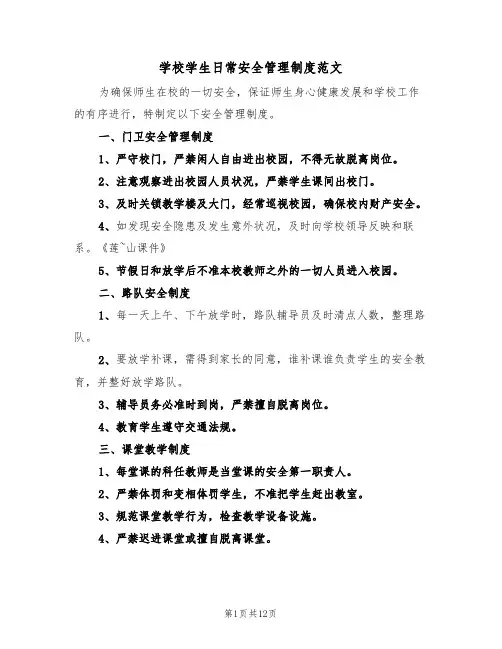 学校学生日常安全管理制度范文

为确保师生在校的一切安全，保证师生身心健康发展和学校工作的有序进行，特制定以下安全管理制度。

一、门卫安全管理制度

1、严守校门，严禁闲人自由进出校园，不得无故脱离岗位。

2、注意观察进出校园人员状况，严禁学生课间出校门。

3、及时关锁教学楼及大门，经常巡视校园，确保校内财产安全。

4、如发现安全隐患及发生意外状况，及时向学校领导反映和联系。《莲~山课件》

5、节假日和放学后不准本校教师之外的一切人员进入校园。

二、路队安全制度

1、每一天上午、下午放学时，路队辅导员及时清点人数，整理路队。

2、要放学补课，需得到家长的同意，谁补课谁负责学生的安全教育，并整好放学路队。

3、辅导员务必准时到岗，严禁擅自脱离岗位。

4、教育学生遵守交通法规。

三、课堂教学制度

1、每堂课的科任教师是当堂课的安全第一职责人。

2、严禁体罚和变相体罚学生，不准把学生赶出教室。

3、规范课堂教学行为，检查教学设备设施。

4、严禁迟进课堂或擅自脱离课堂。

第1页共12页